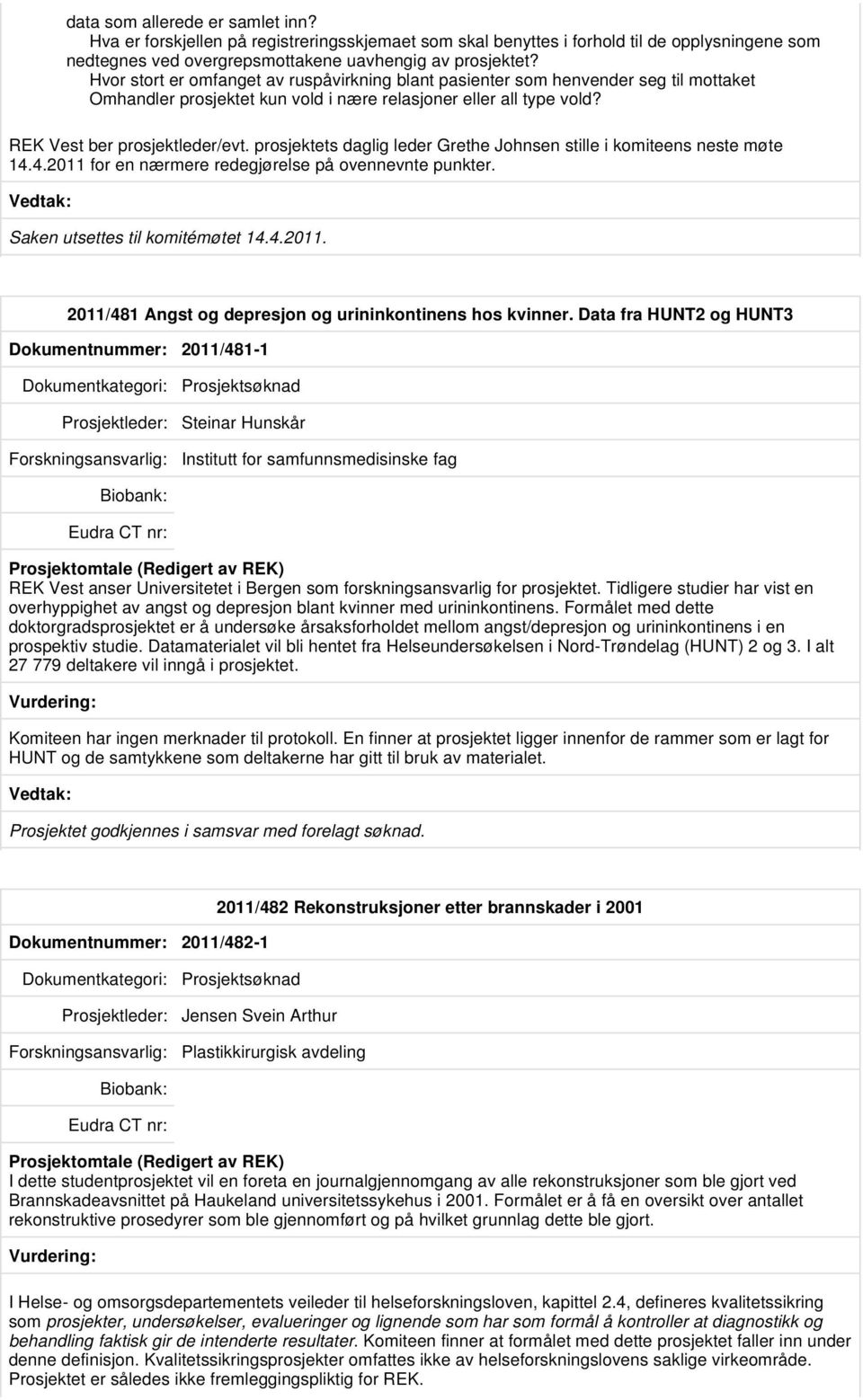 data som allerede er samlet inn?
Hva er forskjellen på registreringsskjemaet som skal benyttes i forhold til de opplysningene som nedtegnes ved overgrepsmottakene uavhengig av prosjektet?
Hvor stort er omfanget av ruspåvirkning blant pasienter som henvender seg til mottaket
Omhandler prosjektet kun vold i nære relasjoner eller all type vold?

REK Vest ber prosjektleder/evt. prosjektets daglig leder Grethe Johnsen stille i komiteens neste møte 14.4.2011 for en nærmere redegjørelse på ovennevnte punkter.

Vedtak:

Saken utsettes til komitémøtet 14.4.2011.

2011/481 Angst og depresjon og urininkontinens hos kvinner. Data fra HUNT2 og HUNT3

Dokumentnummer: 2011/481-1

Dokumentkategori: Prosjektsøknad

Prosjektleder: Steinar Hunskår

Forskningsansvarlig: Institutt for samfunnsmedisinske fag

Biobank:

Eudra CT nr:

Prosjektomtale (Redigert av REK)
REK Vest anser Universitetet i Bergen som forskningsansvarlig for prosjektet. Tidligere studier har vist en overhyppighet av angst og depresjon blant kvinner med urininkontinens. Formålet med dette doktorgradsprosjektet er å undersøke årsaksforholdet mellom angst/depresjon og urininkontinens i en prospektiv studie. Datamaterialet vil bli hentet fra Helseundersøkelsen i Nord-Trøndelag (HUNT) 2 og 3. I alt 27 779 deltakere vil inngå i prosjektet.

Vurdering:

Komiteen har ingen merknader til protokoll. En finner at prosjektet ligger innenfor de rammer som er lagt for HUNT og de samtykkene som deltakerne har gitt til bruk av materialet.

Vedtak:

Prosjektet godkjennes i samsvar med forelagt søknad.

2011/482 Rekonstruksjoner etter brannskader i 2001

Dokumentnummer: 2011/482-1

Dokumentkategori: Prosjektsøknad

Prosjektleder: Jensen Svein Arthur

Forskningsansvarlig: Plastikkirurgisk avdeling

Biobank:

Eudra CT nr:

Prosjektomtale (Redigert av REK)
I dette studentprosjektet vil en foreta en journalgjennomgang av alle rekonstruksjoner som ble gjort ved Brannskadeavsnittet på Haukeland universitetssykehus i 2001. Formålet er å få en oversikt over antallet rekonstruktive prosedyrer som ble gjennomført og på hvilket grunnlag dette ble gjort.

Vurdering:

I Helse- og omsorgsdepartementets veileder til helseforskningsloven, kapittel 2.4, defineres kvalitetssikring som prosjekter, undersøkelser, evalueringer og lignende som har som formål å kontroller at diagnostikk og behandling faktisk gir de intenderte resultater. Komiteen finner at formålet med dette prosjektet faller inn under denne definisjon. Kvalitetssikringsprosjekter omfattes ikke av helseforskningslovens saklige virkeområde. Prosjektet er således ikke fremleggingspliktig for REK.